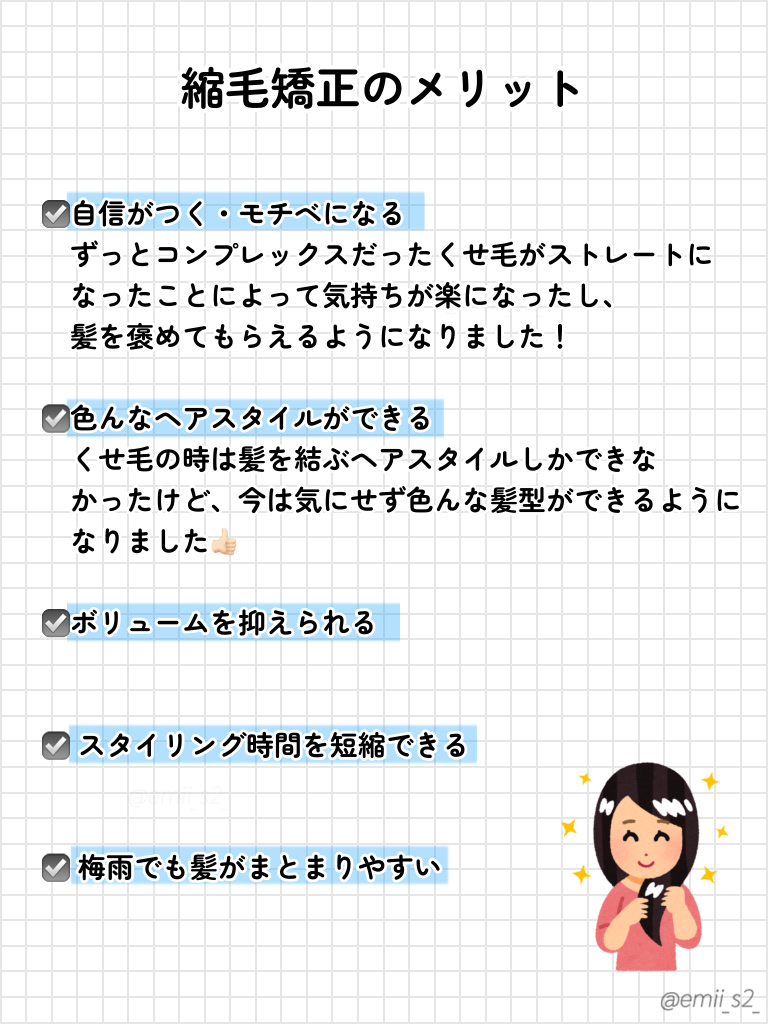 縮毛矯正のメリット

☑自信がつく・モチベになる
ずっとコンプレックスだったくせ毛がストレートになったことによって気持ちが楽になったし、髪を褒めてもらえるようになりました！

☑色んなヘアスタイルができる
くせ毛の時は髪を結ぶヘアスタイルしかできなかったけど、今は気にせず色んな髪型ができるようになりました👍🏻

☑ボリュームを抑えられる

☑スタイリング時間を短縮できる

☑梅雨でも髪がまとまりやすい

@emii_s2_